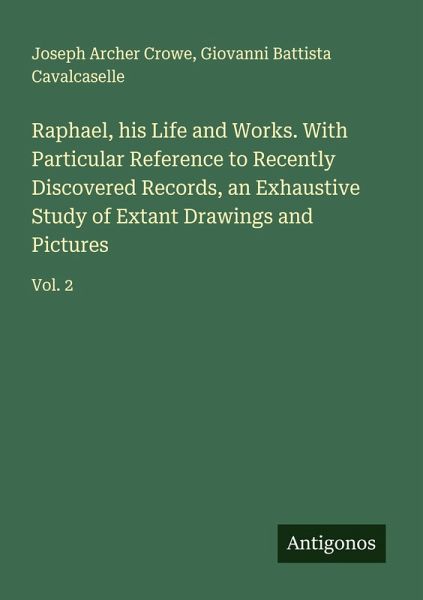 Joseph Archer Crowe, Giovanni Battista Cavalcaselle

Raphael, his Life and Works. With Particular Reference to Recently Discovered Records, an Exhaustive Study of Extant Drawings and Pictures

Vol. 2

Antigonos